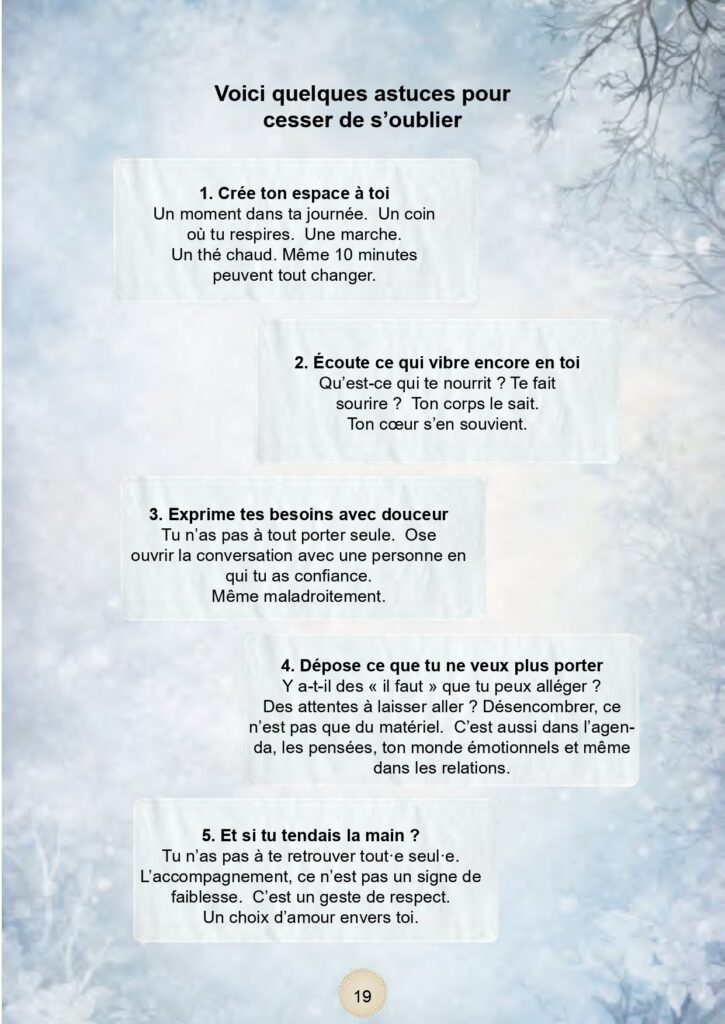 Voici quelques astuces pour
cesser de s'oublier

1. Crée ton espace à toi
Un moment dans ta journée. Un coin où tu respires. Une marche. Un thé chaud. Même 10 minutes peuvent tout changer.

2. Écoute ce qui vibre encore en toi
Qu'est-ce qui te nourrit ? Te fait sourire ? Ton corps le sait. Ton cœur s'en souvient.

3. Exprime tes besoins avec douceur
Tu n'as pas à tout porter seule. Ose ouvrir la conversation avec une personne en qui tu as confiance. Même maladroitement.

4. Dépose ce que tu ne veux plus porter
Y a-t-il des « il faut » que tu peux alléger ? Des attentes à laisser aller ? Désencombrer, ce n'est pas que du matériel. C'est aussi dans l'agenda, les pensées, ton monde émotionnels et même dans les relations.

5. Et si tu tendais la main ?
Tu n'as pas à te retrouver tout·e seul·e. L'accompagnement, ce n'est pas un signe de faiblesse. C'est un geste de respect. Un choix d'amour envers toi.

19